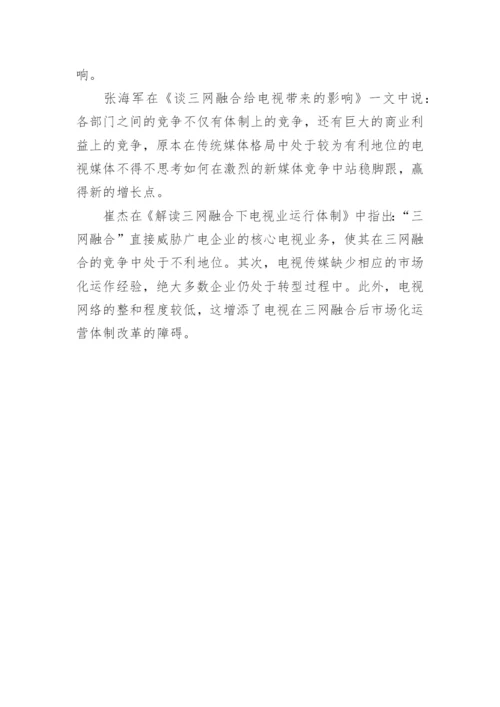 响。

张海军在《谈三网融合给电视带来的影响》一文中说：各部门之间的竞争不仅有体制上的竞争，还有巨大的商业利益上的竞争，原本在传统媒体格局中处于较为有利地位的电视媒体不得不思考如何在激烈的新媒体竞争中站稳脚跟，赢得新的增长点。

崔杰在《解读三网融合下电视业运行体制》中指出：“三网融合”直接威胁广电企业的核心电视业务，使其在三网融合的竞争中处于不利地位。其次，电视传媒缺少相应的市场化运作经验，绝大多数企业仍处于转型过程中。此外，电视网络的整和程度较低，这增添了电视在三网融合后市场化运营体制改革的障碍。